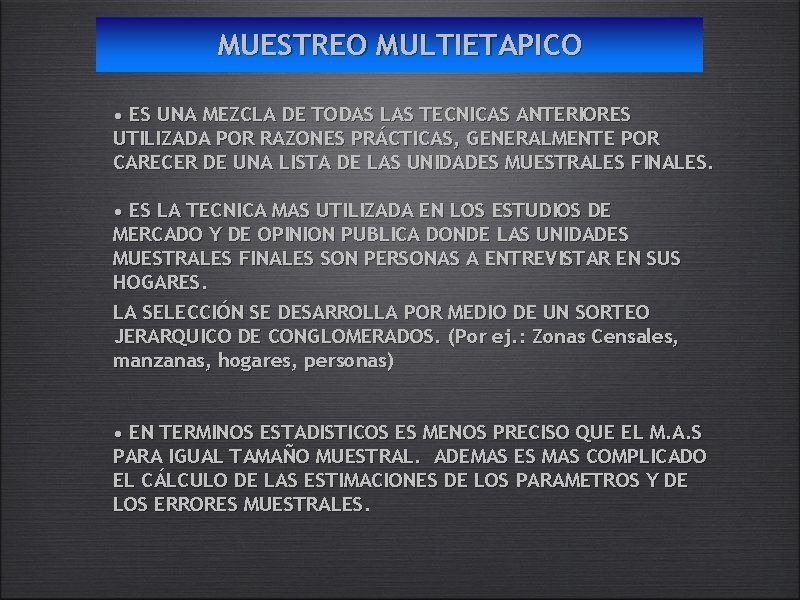 MUESTREO MULTIETAPICO

• ES UNA MEZCLA DE TODAS LAS TECNICAS ANTERIORES UTILIZADA POR RAZONES PRÁCTICAS, GENERALMENTE POR CARECER DE UNA LISTA DE LAS UNIDADES MUESTRALES FINALES.

• ES LA TECNICA MAS UTILIZADA EN LOS ESTUDIOS DE MERCADO Y DE OPINION PUBLICA DONDE LAS UNIDADES MUESTRALES FINALES SON PERSONAS A ENTREVISTAR EN SUS HOGARES.

LA SELECCIÓN SE DESARROLLA POR MEDIO DE UN SORTEO JERARQUICO DE CONGLOMERADOS. (Por ej.: Zonas Censales, manzanas, hogares, personas)

• EN TERMINOS ESTADISTICOS ES MENOS PRECISO QUE EL M.A.S PARA IGUAL TAMAÑO MUESTRAL. ADEMAS ES MAS COMPLICADO EL CÁLCULO DE LAS ESTIMACIONES DE LOS PARAMETROS Y DE LOS ERRORES MUESTRALES.